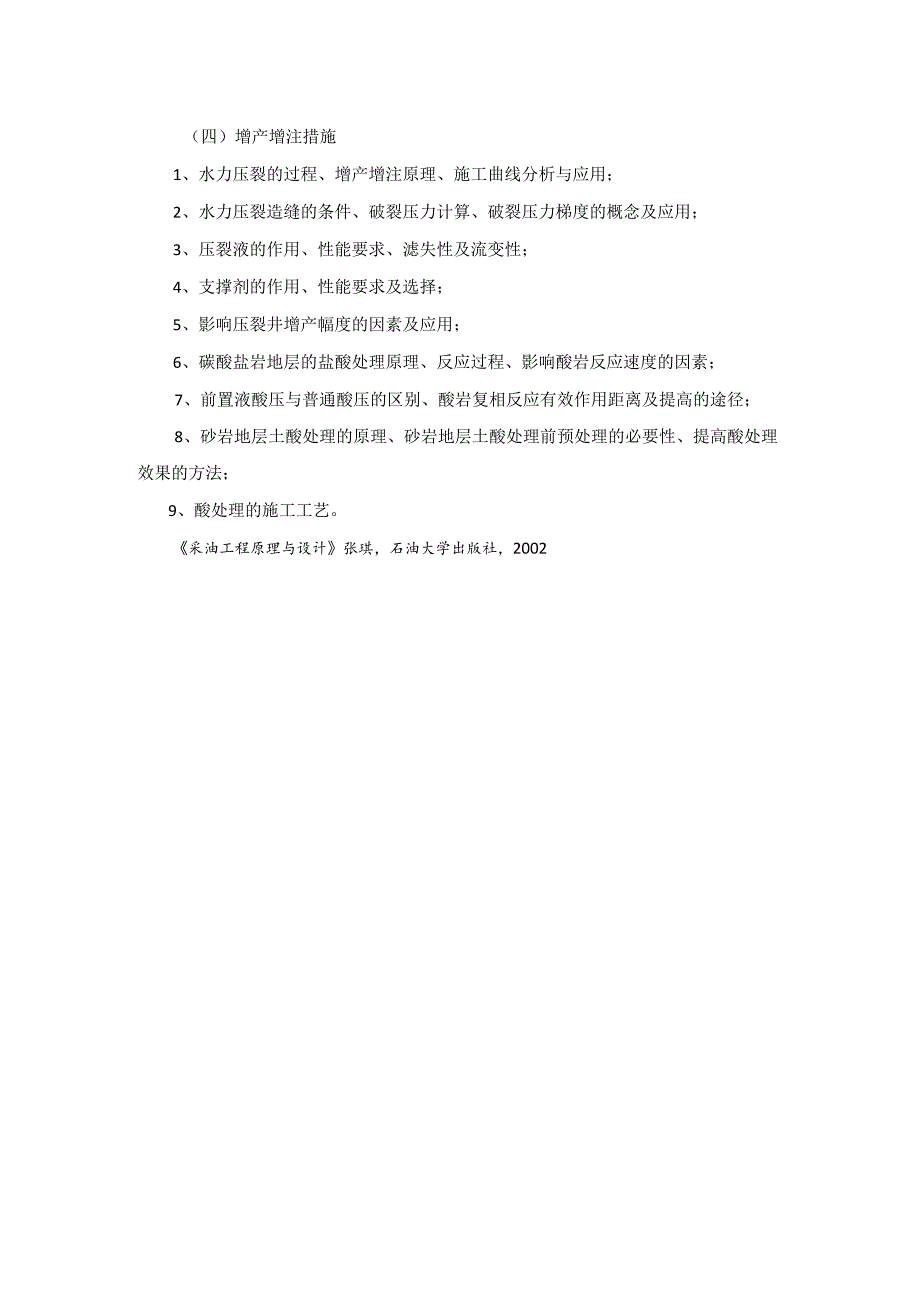 （四）增产增注措施

1、水力压裂的过程、增产增注原理、施工曲线分析与应用；

2、水力压裂造缝的条件、破裂压力计算、破裂压力梯度的概念及应用；

3、压裂液的作用、性能要求、滤失性及流变性；

4、支撑剂的作用、性能要求及选择；

5、影响压裂井增产幅度的因素及应用；

6、碳酸盐岩地层的盐酸处理原理、反应过程、影响酸岩反应速度的因素；

7、前置液酸压与普通酸压的区别、酸岩复相反应有效作用距离及提高的途径；

8、砂岩地层土酸处理的原理、砂岩地层土酸处理前预处理的必要性、提高酸处理效果的方法；

9、酸处理的施工工艺。

《采油工程原理与设计》张琪，石油大学出版社，2002